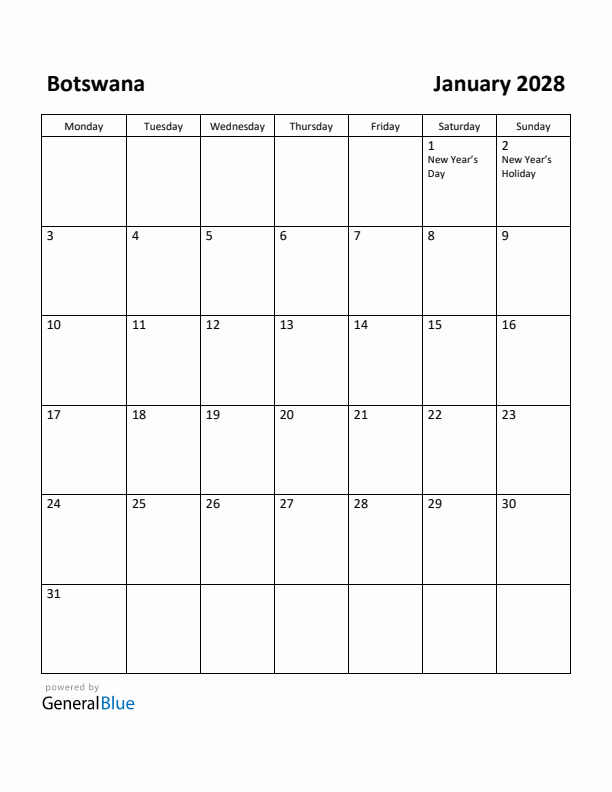 Botswana

January 2028

| Monday | Tuesday | Wednesday | Thursday | Friday | Saturday | Sunday |
|---|---|---|---|---|---|---|
| | | | | | 1 New Year's Day | 2 New Year's Holiday |
| 3 | 4 | 5 | 6 | 7 | 8 | 9 |
| 10 | 11 | 12 | 13 | 14 | 15 | 16 |
| 17 | 18 | 19 | 20 | 21 | 22 | 23 |
| 24 | 25 | 26 | 27 | 28 | 29 | 30 |
| 31 | | | | | | |

powered by
GeneralBlue